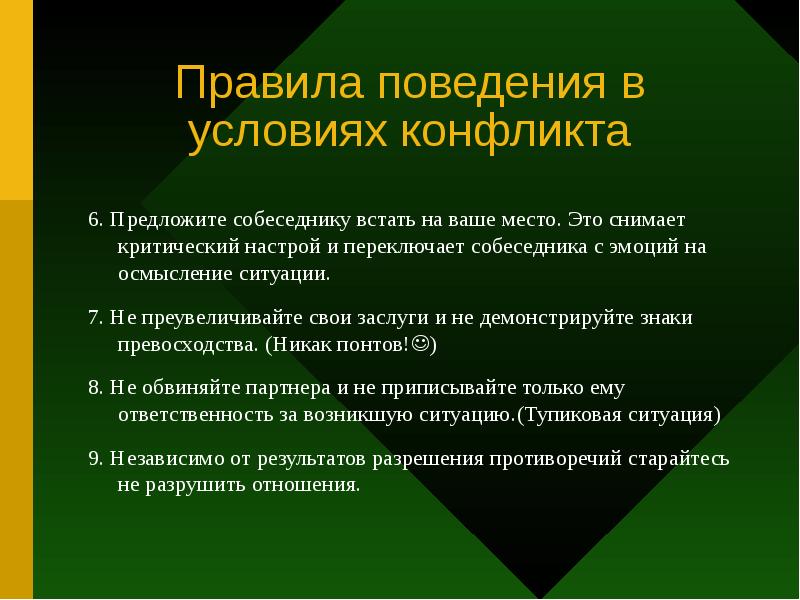 Правила поведения в условиях конфликта

6. Предложите собеседнику встать на ваше место. Это снимает критический настрой и переключает собеседника с эмоций на осмысление ситуации.

7. Не преувеличивайте свои заслуги и не демонстрируйте знаки превосходства. (Никак понтов!☺)

8. Не обвиняйте партнера и не приписывайте только ему ответственность за возникшую ситуацию.(Тупиковая ситуация)

9. Независимо от результатов разрешения противоречий старайтесь не разрушить отношения.